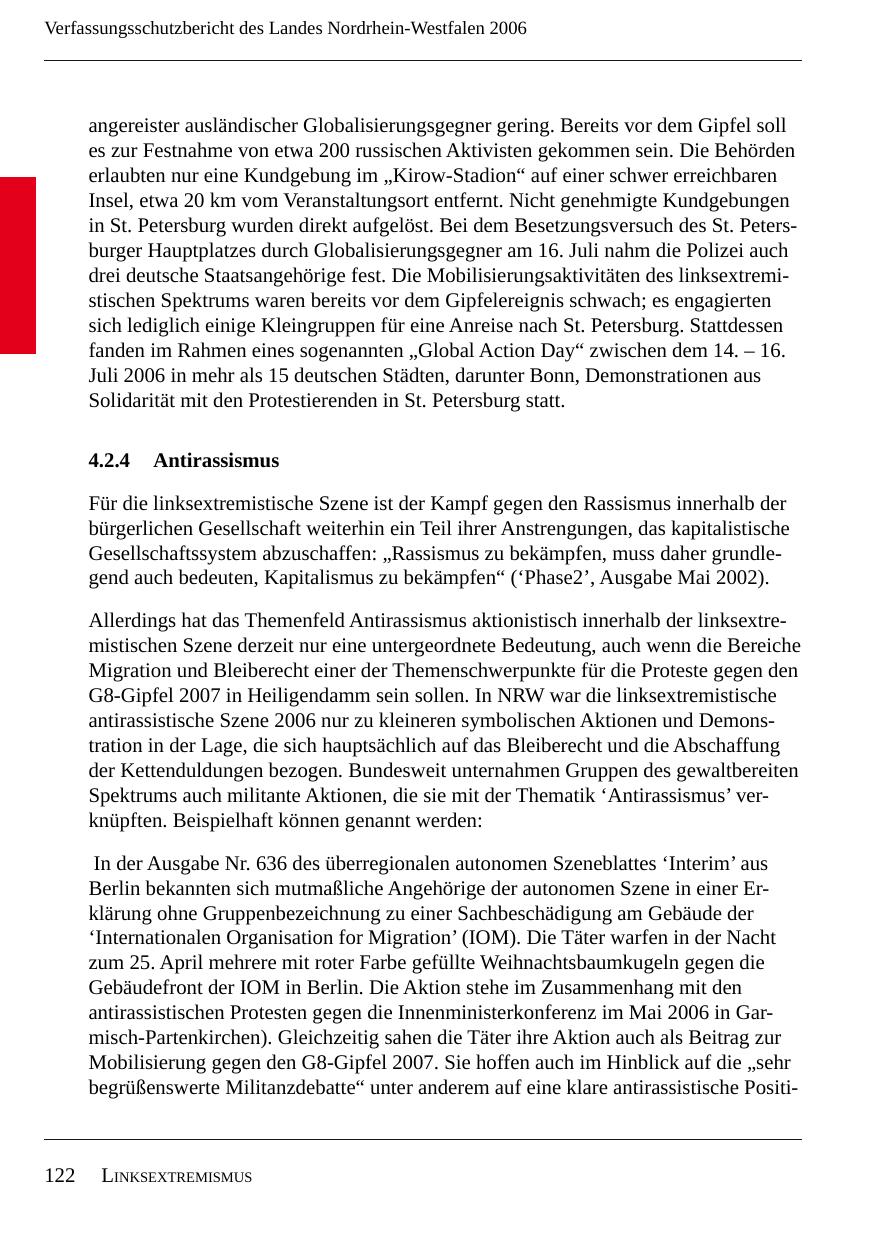 Verfassungsschutzbericht des Landes Nordrhein-Westfalen 2006

angereister ausländischer Globalisierungsgegner gering. Bereits vor dem Gipfel soll es zur Festnahme von etwa 200 russischen Aktivisten gekommen sein. Die Behörden erlaubten nur eine Kundgebung im „Kirow-Stadion“ auf einer schwer erreichbaren Insel, etwa 20 km vom Veranstaltungsort entfernt. Nicht genehmigte Kundgebungen in St. Petersburg wurden direkt aufgelöst. Bei dem Besetzungsversuch des St. Petersburger Hauptplatzes durch Globalisierungsgegner am 16. Juli nahm die Polizei auch drei deutsche Staatsangehörige fest. Die Mobilisierungsaktivitäten des linksextremistischen Spektrums waren bereits vor dem Gipfelereignis schwach; es engagierten sich lediglich einige Kleingruppen für eine Anreise nach St. Petersburg. Stattdessen fanden im Rahmen eines sogenannten „Global Action Day“ zwischen dem 14. – 16. Juli 2006 in mehr als 15 deutschen Städten, darunter Bonn, Demonstrationen aus Solidarität mit den Protestierenden in St. Petersburg statt.

4.2.4 Antirassismus

Für die linksextremistische Szene ist der Kampf gegen den Rassismus innerhalb der bürgerlichen Gesellschaft weiterhin ein Teil ihrer Anstrengungen, das kapitalistische Gesellschaftssystem abzuschaffen: „Rassismus zu bekämpfen, muss daher grundlegend auch bedeuten, Kapitalismus zu bekämpfen“ (‘Phase2’, Ausgabe Mai 2002).

Allerdings hat das Themenfeld Antirassismus aktionistisch innerhalb der linksextremistischen Szene derzeit nur eine untergeordnete Bedeutung, auch wenn die Bereiche Migration und Bleiberecht einer der Themenschwerpunkte für die Proteste gegen den G8-Gipfel 2007 in Heiligendamm sein sollen. In NRW war die linksextremistische antirassistische Szene 2006 nur zu kleineren symbolischen Aktionen und Demonstration in der Lage, die sich hauptsächlich auf das Bleiberecht und die Abschaffung der Kettenduldungen bezogen. Bundesweit unternahmen Gruppen des gewaltbereiten Spektrums auch militante Aktionen, die sie mit der Thematik ‘Antirassismus’ verknüpften. Beispielhaft können genannt werden:

In der Ausgabe Nr. 636 des überregionalen autonomen Szeneblattes ‘Interim’ aus Berlin bekannten sich mutmaßliche Angehörige der autonomen Szene in einer Erklärung ohne Gruppenbezeichnung zu einer Sachbeschädigung am Gebäude der ‘Internationalen Organisation for Migration’ (IOM). Die Täter warfen in der Nacht zum 25. April mehrere mit roter Farbe gefüllte Weihnachtsbaumkugeln gegen die Gebäudefront der IOM in Berlin. Die Aktion stehe im Zusammenhang mit den antirassistischen Protesten gegen die Innenministerkonferenz im Mai 2006 in Garmisch-Partenkirchen). Gleichzeitig sahen die Täter ihre Aktion auch als Beitrag zur Mobilisierung gegen den G8-Gipfel 2007. Sie hoffen auch im Hinblick auf die „sehr begrüßenswerte Militanzdebatte“ unter anderem auf eine klare antirassistische Positi-

122 LINKSEXTREMISMUS